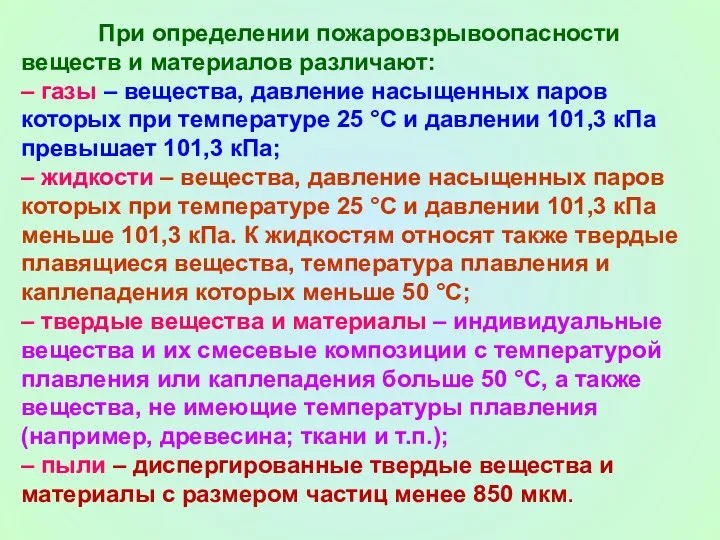 При определении пожаровзрывоопасности веществ и материалов различают:
– газы – вещества, давление насыщенных паров которых при температуре 25 °С и давлении 101,3 кПа превышает 101,3 кПа;
– жидкости – вещества, давление насыщенных паров которых при температуре 25 °С и давлении 101,3 кПа меньше 101,3 кПа. К жидкостям относят также твердые плавящиеся вещества, температура плавления и каплепадения которых меньше 50 °С;
– твердые вещества и материалы – индивидуальные вещества и их смесевые композиции с температурой плавления или каплепадения больше 50 °С, а также вещества, не имеющие температуры плавления (например, древесина; ткани и т.п.);
– пыли – диспергированные твердые вещества и материалы с размером частиц менее 850 мкм.